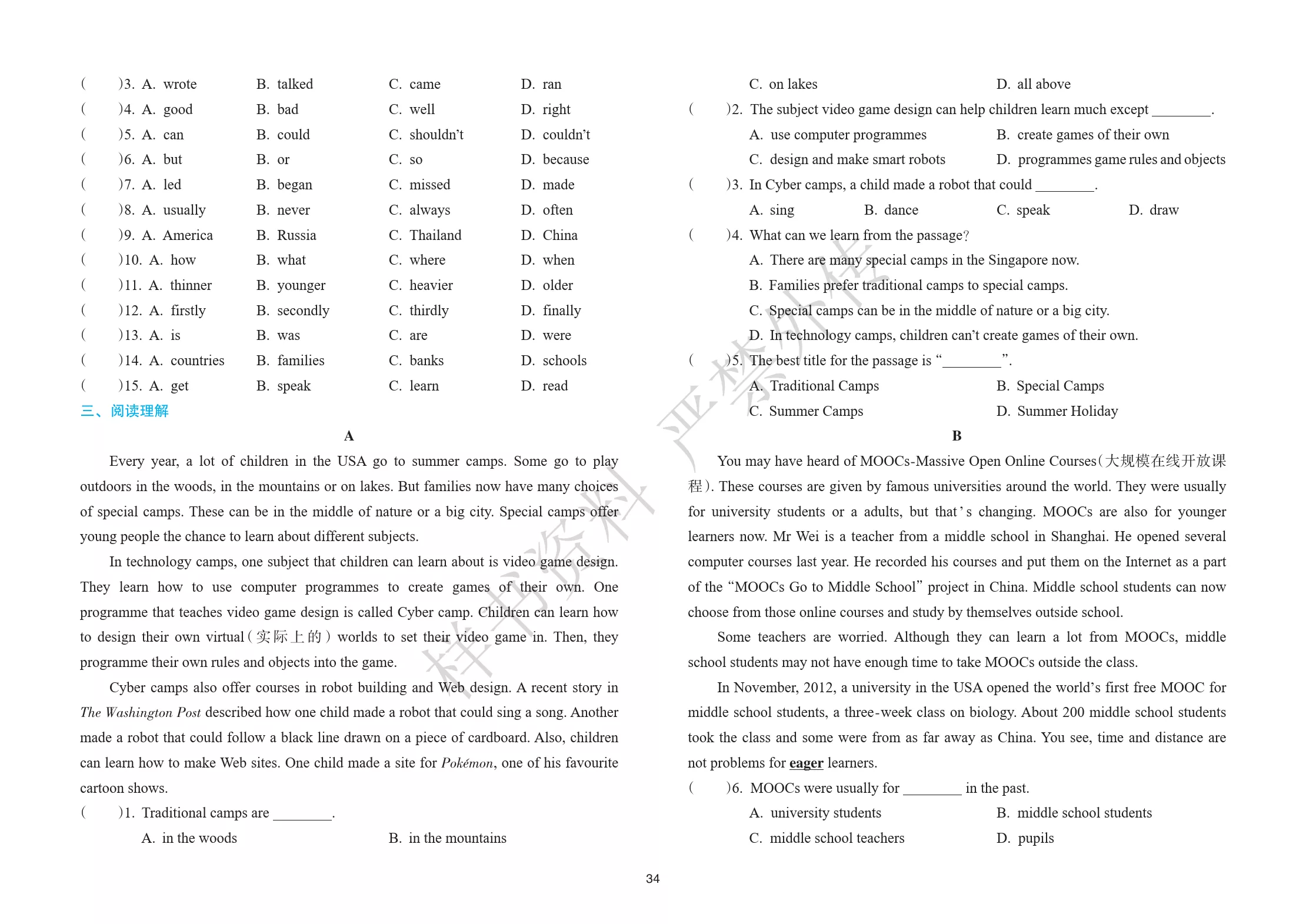 (　)3. A. wrote　B. talked　C. came　D. ran
(　)4. A. good　B. bad　C. well　D. right
(　)5. A. can　B. could　C. shouldn't　D. couldn't
(　)6. A. but　B. or　C. so　D. because
(　)7. A. led　B. began　C. missed　D. made
(　)8. A. usually　B. never　C. always　D. often
(　)9. A. America　B. Russia　C. Thailand　D. China
(　)10. A. how　B. what　C. where　D. when
(　)11. A. thinner　B. younger　C. heavier　D. older
(　)12. A. firstly　B. secondly　C. thirdly　D. finally
(　)13. A. is　B. was　C. are　D. were
(　)14. A. countries　B. families　C. banks　D. schools
(　)15. A. get　B. speak　C. learn　D. read

三、阅读理解

A

Every year, a lot of children in the USA go to summer camps. Some go to play outdoors in the woods, in the mountains or on lakes. But families now have many choices of special camps. These can be in the middle of nature or a big city. Special camps offer young people the chance to learn about different subjects.

In technology camps, one subject that children can learn about is video game design. They learn how to use computer programmes to create games of their own. One programme that teaches video game design is called Cyber camp. Children can learn how to design their own virtual(实际上的) worlds to set their video game in. Then, they programme their own rules and objects into the game.

Cyber camps also offer courses in robot building and Web design. A recent story in The Washington Post described how one child made a robot that could sing a song. Another made a robot that could follow a black line drawn on a piece of cardboard. Also, children can learn how to make Web sites. One child made a site for Pokémon, one of his favourite cartoon shows.

(　)1. Traditional camps are ____.
A. in the woods　B. in the mountains
C. on lakes　D. all above

(　)2. The subject video game design can help children learn much except ____.
A. use computer programmes　B. create games of their own
C. design and make smart robots　D. programmes game rules and objects

(　)3. In Cyber camps, a child made a robot that could ____.
A. sing　B. dance　C. speak　D. draw

(　)4. What can we learn from the passage?
A. There are many special camps in the Singapore now.
B. Families prefer traditional camps to special camps.
C. Special camps can be in the middle of nature or a big city.
D. In technology camps, children can't create games of their own.

(　)5. The best title for the passage is "____".
A. Traditional Camps　B. Special Camps
C. Summer Camps　D. Summer Holiday

B

You may have heard of MOOCs-Massive Open Online Courses(大规模在线开放课程). These courses are given by famous universities around the world. They were usually for university students or a adults, but that's changing. MOOCs are also for younger learners now. Mr Wei is a teacher from a middle school in Shanghai. He opened several computer courses last year. He recorded his courses and put them on the Internet as a part of the "MOOCs Go to Middle School" project in China. Middle school students can now choose from those online courses and study by themselves outside school.

Some teachers are worried. Although they can learn a lot from MOOCs, middle school students may not have enough time to take MOOCs outside the class.

In November, 2012, a university in the USA opened the world's first free MOOC for middle school students, a three-week class on biology. About 200 middle school students took the class and some were from as far away as China. You see, time and distance are not problems for eager learners.

(　)6. MOOCs were usually for ____ in the past.
A. university students　B. middle school students
C. middle school teachers　D. pupils

34

样书资料 严禁外传